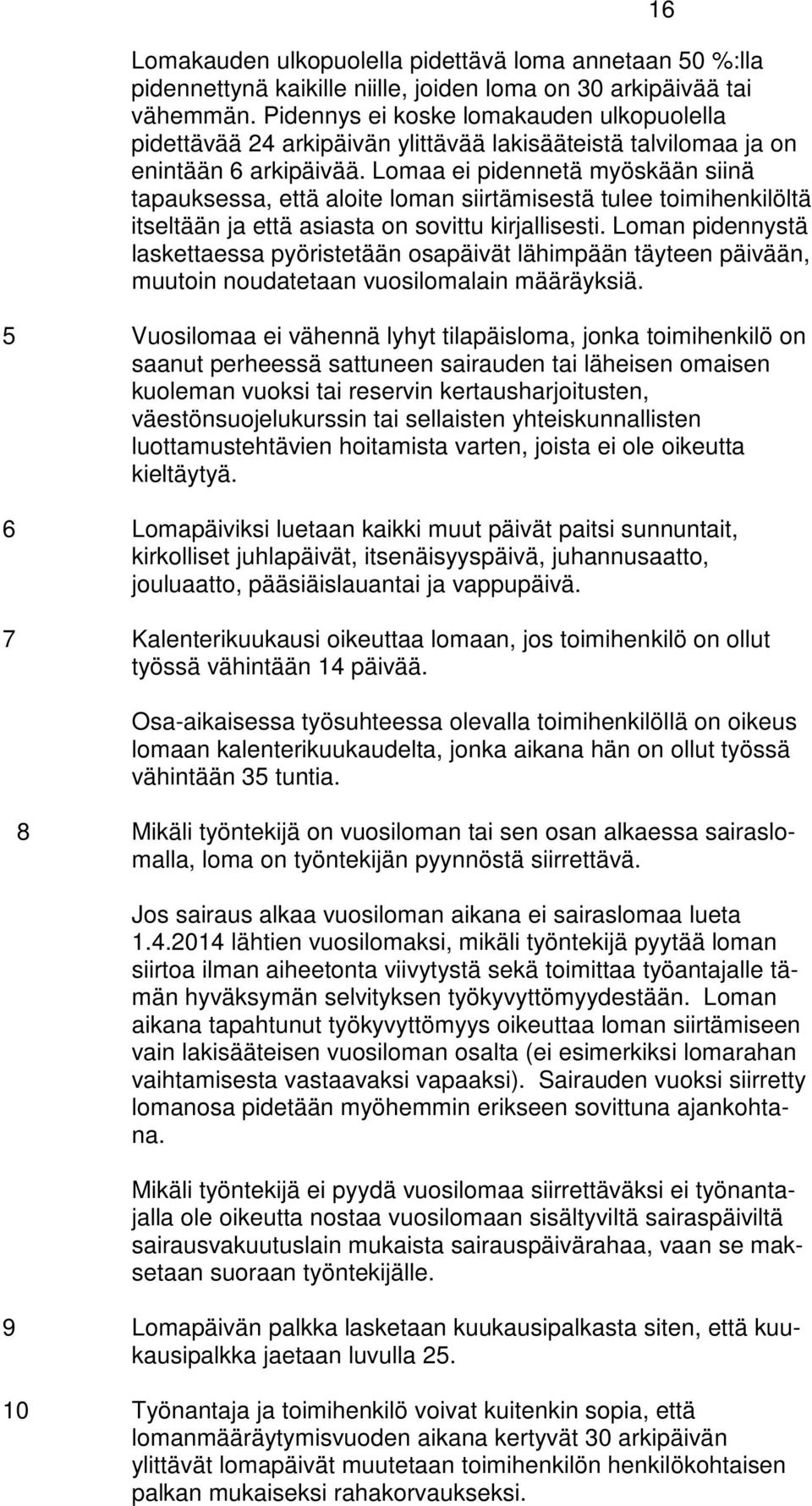 16

Lomakauden ulkopuolella pidettävä loma annetaan 50 %:lla pidennettynä kaikille niille, joiden loma on 30 arkipäivää tai vähemmän. Pidennys ei koske lomakauden ulkopuolella pidettävää 24 arkipäivän ylittävää lakisääteistä talvilomaa ja on enintään 6 arkipäivää. Lomaa ei pidennetä myöskään siinä tapauksessa, että aloite loman siirtämisestä tulee toimihenkilöltä itseltään ja että asiasta on sovittu kirjallisesti. Loman pidennystä laskettaessa pyöristetään osapäivät lähimpään täyteen päivään, muutoin noudatetaan vuosilomalain määräyksiä.

5 Vuosilomaa ei vähennä lyhyt tilapäisloma, jonka toimihenkilö on saanut perheessä sattuneen sairauden tai läheisen omaisen kuoleman vuoksi tai reservin kertausharjoitusten, väestönsuojelukurssin tai sellaisten yhteiskunnallisten luottamustehtävien hoitamista varten, joista ei ole oikeutta kieltäytyä.

6 Lomapäiviksi luetaan kaikki muut päivät paitsi sunnuntait, kirkolliset juhlapäivät, itsenäisyyspäivä, juhannusaatto, jouluaatto, pääsiäislauantai ja vappupäivä.

7 Kalenterikuukausi oikeuttaa lomaan, jos toimihenkilö on ollut työssä vähintään 14 päivää.

Osa-aikaisessa työsuhteessa olevalla toimihenkilöllä on oikeus lomaan kalenterikuukaudelta, jonka aikana hän on ollut työssä vähintään 35 tuntia.

8 Mikäli työntekijä on vuosiloman tai sen osan alkaessa sairaslomalla, loma on työntekijän pyynnöstä siirrettävä.

Jos sairaus alkaa vuosiloman aikana ei sairaslomaa lueta 1.4.2014 lähtien vuosilomaksi, mikäli työntekijä pyytää loman siirtoa ilman aiheetonta viivytystä sekä toimittaa työantajalle tämän hyväksymän selvityksen työkyvyttömyydestään. Loman aikana tapahtunut työkyvyttömyys oikeuttaa loman siirtämiseen vain lakisääteisen vuosiloman osalta (ei esimerkiksi lomarahan vaihtamisesta vastaavaksi vapaaksi). Sairauden vuoksi siirretty lomanosa pidetään myöhemmin erikseen sovittuna ajankohtana.

Mikäli työntekijä ei pyydä vuosilomaa siirrettäväksi ei työnantajalla ole oikeutta nostaa vuosilomaan sisältyviltä sairaspäiviltä sairausvakuutuslain mukaista sairauspäivärahaa, vaan se maksetaan suoraan työntekijälle.

9 Lomapäivän palkka lasketaan kuukausipalkasta siten, että kuukausipalkka jaetaan luvulla 25.

10 Työnantaja ja toimihenkilö voivat kuitenkin sopia, että lomanmääräytymisvuoden aikana kertyvät 30 arkipäivän ylittävät lomapäivät muutetaan toimihenkilön henkilökohtaisen palkan mukaiseksi rahakorvaukseksi.